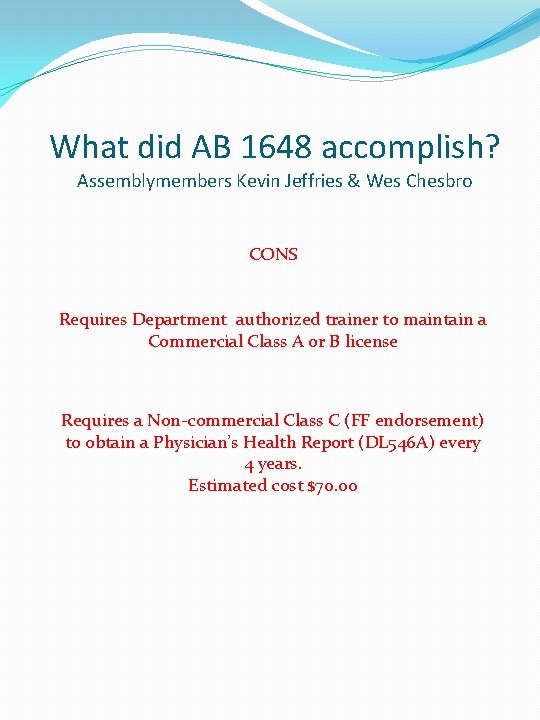 What did AB 1648 accomplish?
Assemblymembers Kevin Jeffries & Wes Chesbro

CONS

Requires Department authorized trainer to maintain a Commercial Class A or B license

Requires a Non-commercial Class C (FF endorsement) to obtain a Physician's Health Report (DL546A) every 4 years.
Estimated cost $70.00